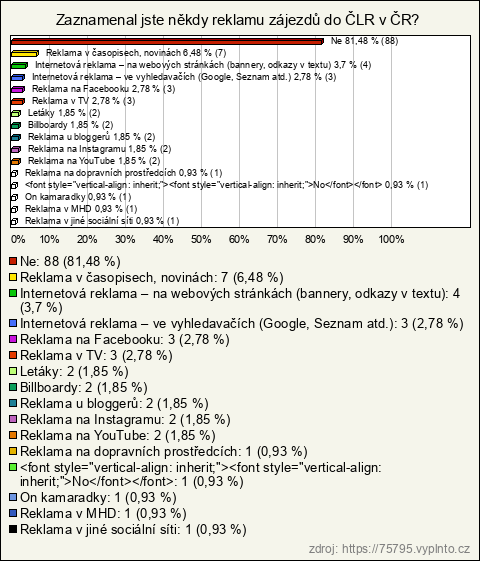 Zaznamenal jste někdy reklamu zájezdů do ČLR v ČR?

Ne 81,48 % (88)
Reklama v časopisech, novinách 6,48 % (7)
Internetová reklama – na webových stránkách (bannery, odkazy v textu) 3,7 % (4)
Internetová reklama – ve vyhledavačích (Google, Seznam atd.) 2,78 % (3)
Reklama na Facebooku 2,78 % (3)
Reklama v TV 2,78 % (3)
Letáky 1,85 % (2)
Billboardy 1,85 % (2)
Reklama u bloggerů 1,85 % (2)
Reklama na Instagramu 1,85 % (2)
Reklama na YouTube 1,85 % (2)
Reklama na dopravních prostředcích 0,93 % (1)
<font style="vertical-align: inherit;"><font style="vertical-align: inherit;">No</font></font> 0,93 % (1)
On kamaradky 0,93 % (1)
Reklama v MHD 0,93 % (1)
Reklama v jiné sociální síti 0,93 % (1)

0% 10% 20% 30% 40% 50% 60% 70% 80% 90% 100%

Ne: 88 (81,48 %)
Reklama v časopisech, novinách: 7 (6,48 %)
Internetová reklama – na webových stránkách (bannery, odkazy v textu): 4 (3,7 %)
Internetová reklama – ve vyhledavačích (Google, Seznam atd.): 3 (2,78 %)
Reklama na Facebooku: 3 (2,78 %)
Reklama v TV: 3 (2,78 %)
Letáky: 2 (1,85 %)
Billboardy: 2 (1,85 %)
Reklama u bloggerů: 2 (1,85 %)
Reklama na Instagramu: 2 (1,85 %)
Reklama na YouTube: 2 (1,85 %)
Reklama na dopravních prostředcích: 1 (0,93 %)
<font style="vertical-align: inherit;"><font style="vertical-align: inherit;">No</font></font>: 1 (0,93 %)
On kamaradky: 1 (0,93 %)
Reklama v MHD: 1 (0,93 %)
Reklama v jiné sociální síti: 1 (0,93 %)

zdroj: https://75795.vyplnto.cz